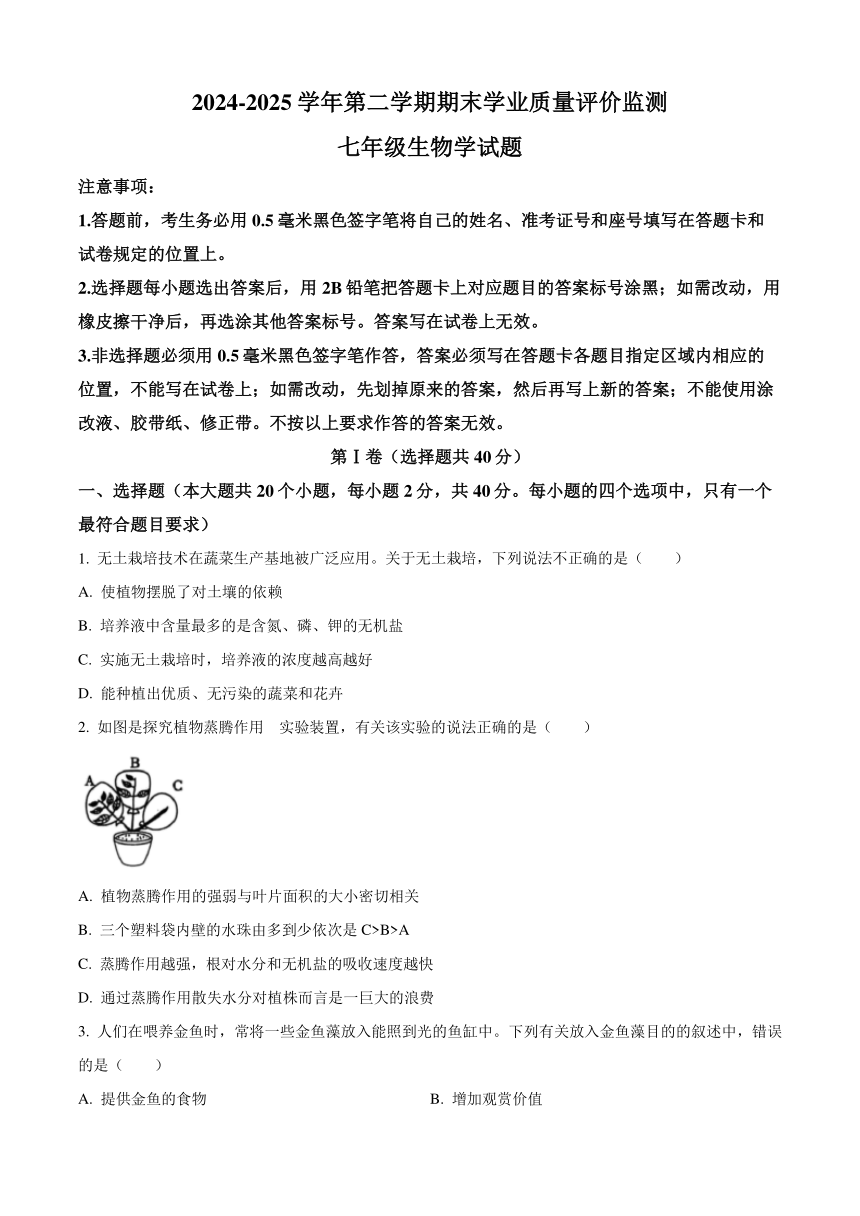 2024-2025 学年第二学期期末学业质量评价监测

七年级生物学试题

注意事项：

1.答题前，考生务必用 0.5 毫米黑色签字笔将自己的姓名、准考证号和座号填写在答题卡和试卷规定的位置上。

2.选择题每小题选出答案后，用 2B 铅笔把答题卡上对应题目的答案标号涂黑；如需改动，用橡皮擦干净后，再选涂其他答案标号。答案写在试卷上无效。

3.非选择题必须用 0.5 毫米黑色签字笔作答，答案必须写在答题卡各题目指定区域内相应的位置，不能写在试卷上；如需改动，先划掉原来的答案，然后再写上新的答案；不能使用涂改液、胶带纸、修正带。不按以上要求作答的答案无效。

第Ⅰ卷（选择题共 40 分）

一、选择题（本大题共 20 个小题，每小题 2 分，共 40 分。每小题的四个选项中，只有一个最符合题目要求）

1. 无土栽培技术在蔬菜生产基地被广泛应用。关于无土栽培，下列说法不正确的是（　　）

A. 使植物摆脱了对土壤的依赖

B. 培养液中含量最多的是含氮、磷、钾的无机盐

C. 实施无土栽培时，培养液的浓度越高越好

D. 能种植出优质、无污染的蔬菜和花卉

2. 如图是探究植物蒸腾作用　实验装置，有关该实验的说法正确的是（　　）

A B C

A. 植物蒸腾作用的强弱与叶片面积的大小密切相关

B. 三个塑料袋内壁的水珠由多到少依次是 C>B>A

C. 蒸腾作用越强，根对水分和无机盐的吸收速度越快

D. 通过蒸腾作用散失水分对植株而言是一巨大的浪费

3. 人们在喂养金鱼时，常将一些金鱼藻放入能照到光的鱼缸中。下列有关放入金鱼藻目的的叙述中，错误的是（　　）

A. 提供金鱼的食物

B. 增加观赏价值